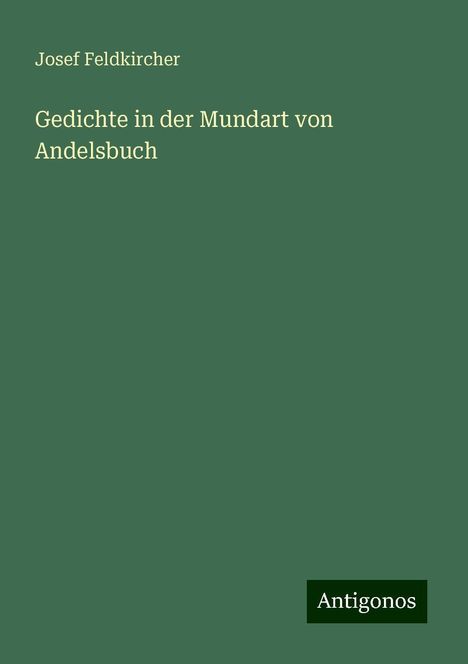 Josef Feldkircher

Gedichte in der Mundart von Andelsbuch

Antigonos